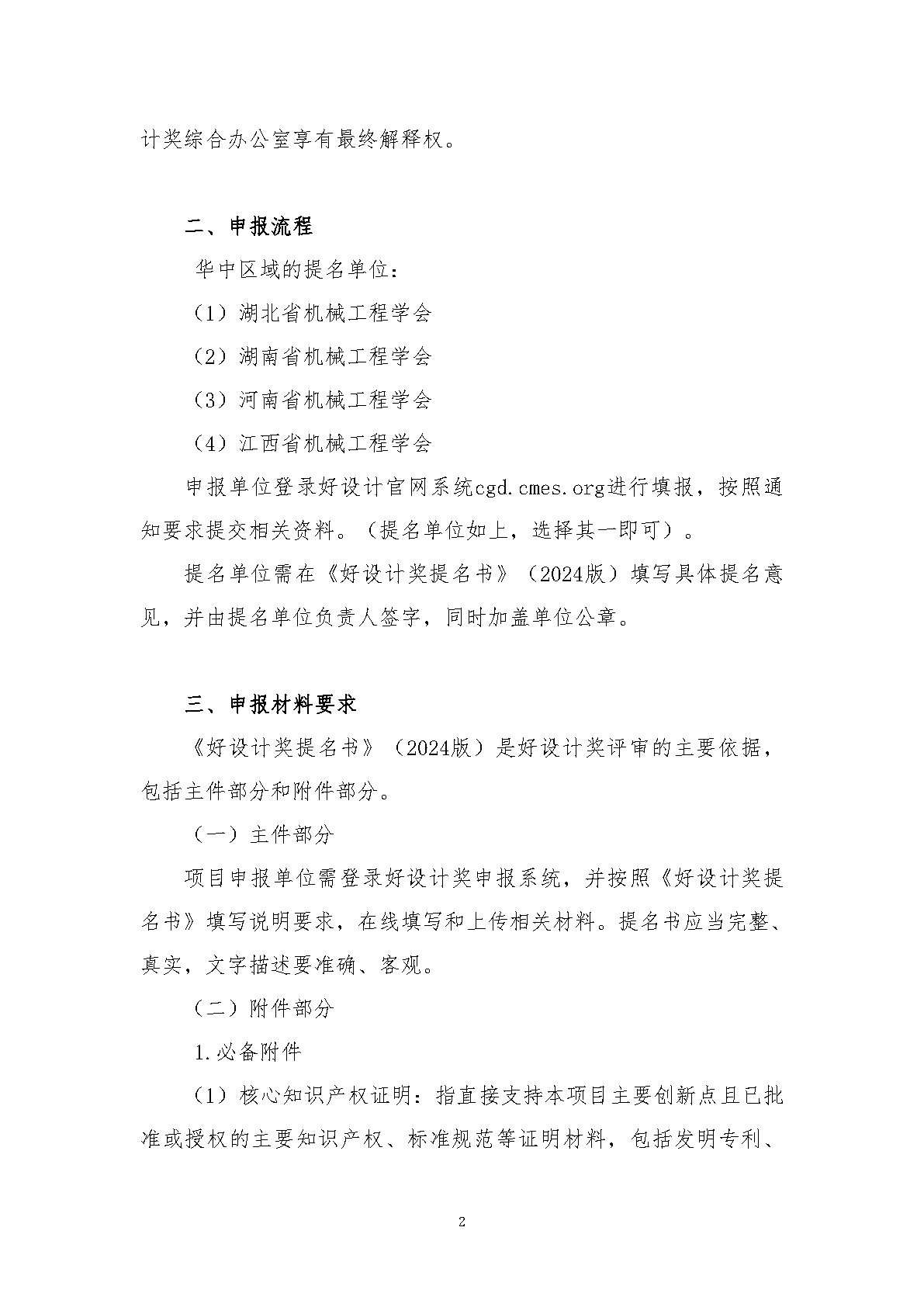 计奖综合办公室享有最终解释权。

二、申报流程

华中区域的提名单位：

（1）湖北省机械工程学会

（2）湖南省机械工程学会

（3）河南省机械工程学会

（4）江西省机械工程学会

申报单位登录好设计官网系统cgd.cmes.org进行填报，按照通知要求提交相关资料。（提名单位如上，选择其一即可）。

提名单位需在《好设计奖提名书》（2024版）填写具体提名意见，并由提名单位负责人签字，同时加盖单位公章。

三、申报材料要求

《好设计奖提名书》（2024版）是好设计奖评审的主要依据，包括主件部分和附件部分。

（一）主件部分

项目申报单位需登录好设计奖申报系统，并按照《好设计奖提名书》填写说明要求，在线填写和上传相关材料。提名书应当完整、真实，文字描述要准确、客观。

（二）附件部分

1.必备附件

（1）核心知识产权证明：指直接支持本项目主要创新点且已批准或授权的主要知识产权、标准规范等证明材料，包括发明专利、

2